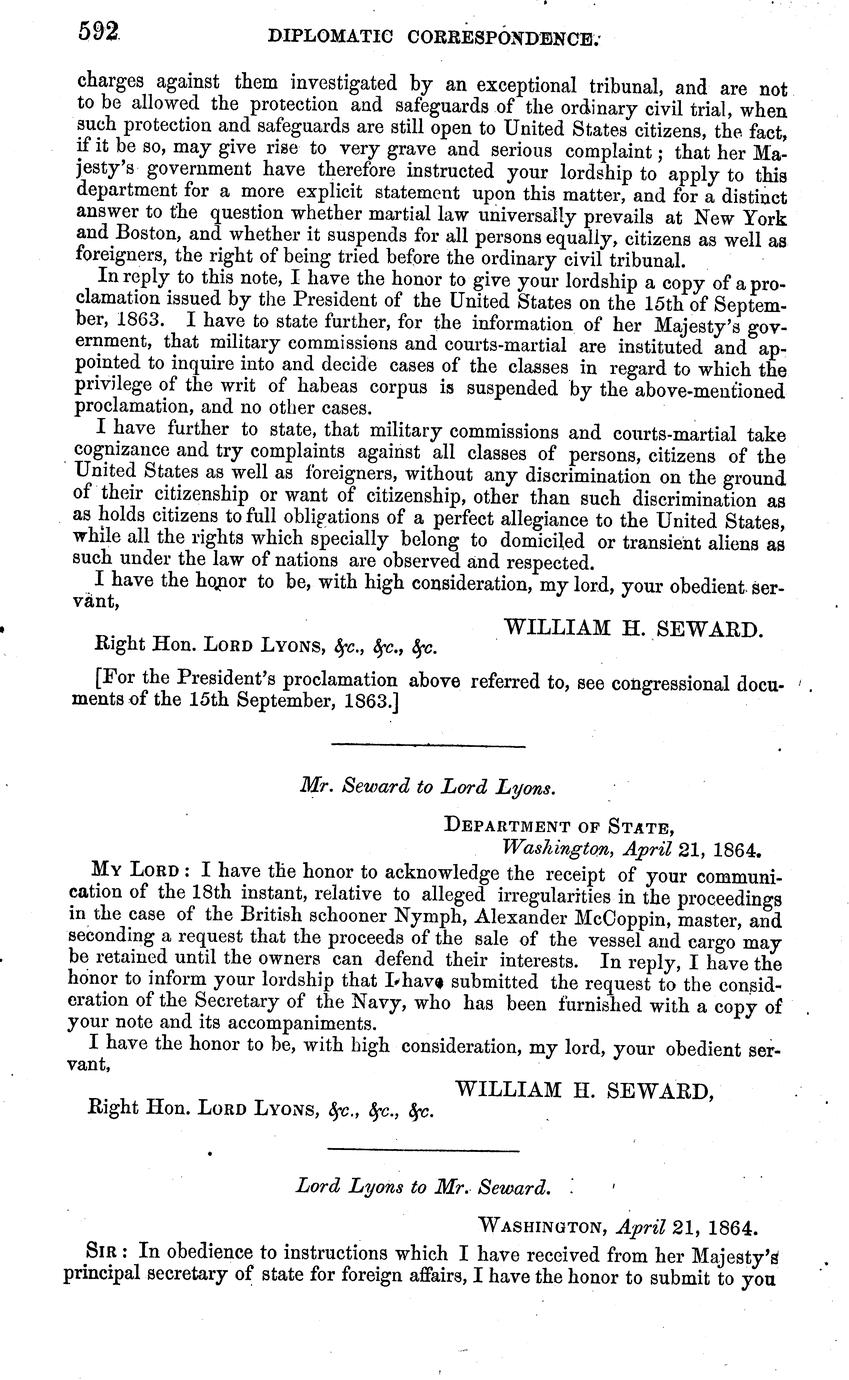 592 DIPLOMATIC CORRESPONDENCE.

charges against them investigated by an exceptional tribunal, and are not to be allowed the protection and safeguards of the ordinary civil trial, when such protection and safeguards are still open to United States citizens, the fact, if it be so, may give rise to very grave and serious complaint; that her Majesty's government have therefore instructed your lordship to apply to this department for a more explicit statement upon this matter, and for a distinct answer to the question whether martial law universally prevails at New York and Boston, and whether it suspends for all persons equally, citizens as well as foreigners, the right of being tried before the ordinary civil tribunal.

In reply to this note, I have the honor to give your lordship a copy of a proclamation issued by the President of the United States on the 15th of September, 1863. I have to state further, for the information of her Majesty's government, that military commissions and courts-martial are instituted and appointed to inquire into and decide cases of the classes in regard to which the privilege of the writ of habeas corpus is suspended by the above-mentioned proclamation, and no other cases.

I have further to state, that military commissions and courts-martial take cognizance and try complaints against all classes of persons, citizens of the United States as well as foreigners, without any discrimination on the ground of their citizenship or want of citizenship, other than such discrimination as as holds citizens to full obligations of a perfect allegiance to the United States, while all the rights which specially belong to domiciled or transient aliens as such under the law of nations are observed and respected.

I have the honor to be, with high consideration, my lord, your obedient servant,

WILLIAM H. SEWARD.

Right Hon. LORD LYONS, &c., &c., &c.

[For the President's proclamation above referred to, see congressional documents of the 15th September, 1863.]

Mr. Seward to Lord Lyons.

DEPARTMENT OF STATE,
Washington, April 21, 1864.

MY LORD: I have the honor to acknowledge the receipt of your communication of the 18th instant, relative to alleged irregularities in the proceedings in the case of the British schooner Nymph, Alexander McCoppin, master, and seconding a request that the proceeds of the sale of the vessel and cargo may be retained until the owners can defend their interests. In reply, I have the honor to inform your lordship that I have submitted the request to the consideration of the Secretary of the Navy, who has been furnished with a copy of your note and its accompaniments.

I have the honor to be, with high consideration, my lord, your obedient servant,

WILLIAM H. SEWARD,

Right Hon. LORD LYONS, &c., &c., &c.

Lord Lyons to Mr. Seward.

WASHINGTON, April 21, 1864.

SIR: In obedience to instructions which I have received from her Majesty's principal secretary of state for foreign affairs, I have the honor to submit to you